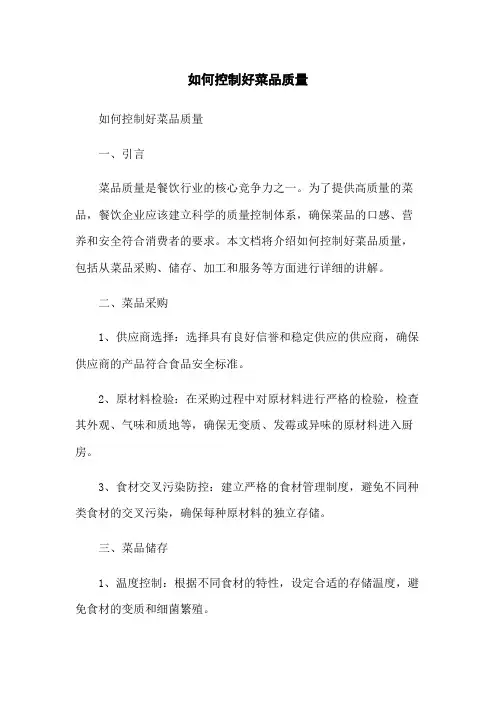 如何控制好菜品质量

如何控制好菜品质量

一、引言

菜品质量是餐饮行业的核心竞争力之一。为了提供高质量的菜品，餐饮企业应该建立科学的质量控制体系，确保菜品的口感、营养和安全符合消费者的要求。本文档将介绍如何控制好菜品质量，包括从菜品采购、储存、加工和服务等方面进行详细的讲解。

二、菜品采购

1、供应商选择：选择具有良好信誉和稳定供应的供应商，确保供应商的产品符合食品安全标准。

2、原材料检验：在采购过程中对原材料进行严格的检验，检查其外观、气味和质地等，确保无变质、发霉或异味的原材料进入厨房。

3、食材交叉污染防控：建立严格的食材管理制度，避免不同种类食材的交叉污染，确保每种原材料的独立存储。

三、菜品储存

1、温度控制：根据不同食材的特性，设定合适的存储温度，避免食材的变质和细菌繁殖。